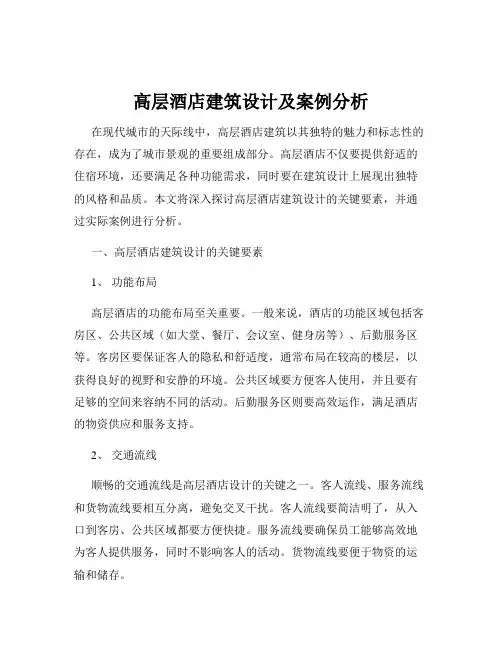 高层酒店建筑设计及案例分析

在现代城市的天际线中，高层酒店建筑以其独特的魅力和标志性的存在，成为了城市景观的重要组成部分。高层酒店不仅要提供舒适的住宿环境，还要满足各种功能需求，同时要在建筑设计上展现出独特的风格和品质。本文将深入探讨高层酒店建筑设计的关键要素，并通过实际案例进行分析。

一、高层酒店建筑设计的关键要素

1、 功能布局

高层酒店的功能布局至关重要。一般来说，酒店的功能区域包括客房区、公共区域（如大堂、餐厅、会议室、健身房等）、后勤服务区等。客房区要保证客人的隐私和舒适度，通常布局在较高的楼层，以获得良好的视野和安静的环境。公共区域要方便客人使用，并且要有足够的空间来容纳不同的活动。后勤服务区则要高效运作，满足酒店的物资供应和服务支持。

2、 交通流线

顺畅的交通流线是高层酒店设计的关键之一。客人流线、服务流线和货物流线要相互分离，避免交叉干扰。客人流线要简洁明了，从入口到客房、公共区域都要方便快捷。服务流线要确保员工能够高效地为客人提供服务，同时不影响客人的活动。货物流线要便于物资的运输和储存。